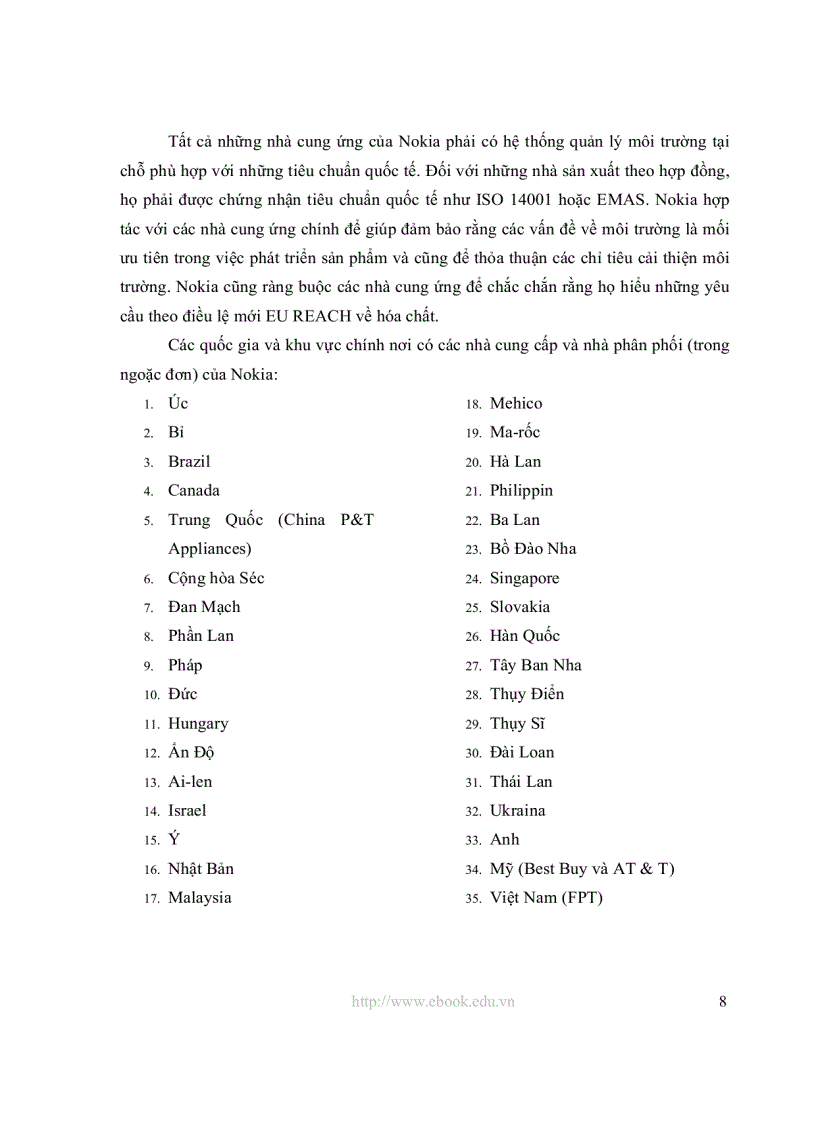 Tất cả những nhà cung ứng của Nokia phải có hệ thống quản lý môi trường tại chỗ phù hợp với những tiêu chuẩn quốc tế. Đối với những nhà sản xuất theo hợp đồng, họ phải được chứng nhận tiêu chuẩn quốc tế như ISO 14001 hoặc EMAS. Nokia hợp tác với các nhà cung ứng chính để giúp đảm bảo rằng các vấn đề về môi trường là mối ưu tiên trong việc phát triển sản phẩm và cũng để thỏa thuận các chỉ tiêu cải thiện môi trường. Nokia cũng ràng buộc các nhà cung ứng để chắc chắn rằng họ hiểu những yêu cầu theo điều lệ mới EU REACH về hóa chất.

Các quốc gia và khu vực chính nơi có các nhà cung cấp và nhà phân phối (trong ngoặc đơn) của Nokia:

1. Úc
2. Bỉ
3. Brazil
4. Canada
5. Trung Quốc (China P&T Appliances)
6. Cộng hòa Séc
7. Đan Mạch
8. Phần Lan
9. Pháp
10. Đức
11. Hungary
12. Ấn Độ
13. Ai-len
14. Israel
15. Ý
16. Nhật Bản
17. Malaysia
18. Mehico
19. Ma-rốc
20. Hà Lan
21. Philippin
22. Ba Lan
23. Bồ Đào Nha
24. Singapore
25. Slovakia
26. Hàn Quốc
27. Tây Ban Nha
28. Thụy Điển
29. Thụy Sĩ
30. Đài Loan
31. Thái Lan
32. Ukraina
33. Anh
34. Mỹ (Best Buy và AT & T)
35. Việt Nam (FPT)

http://www.ebook.edu.vn 8